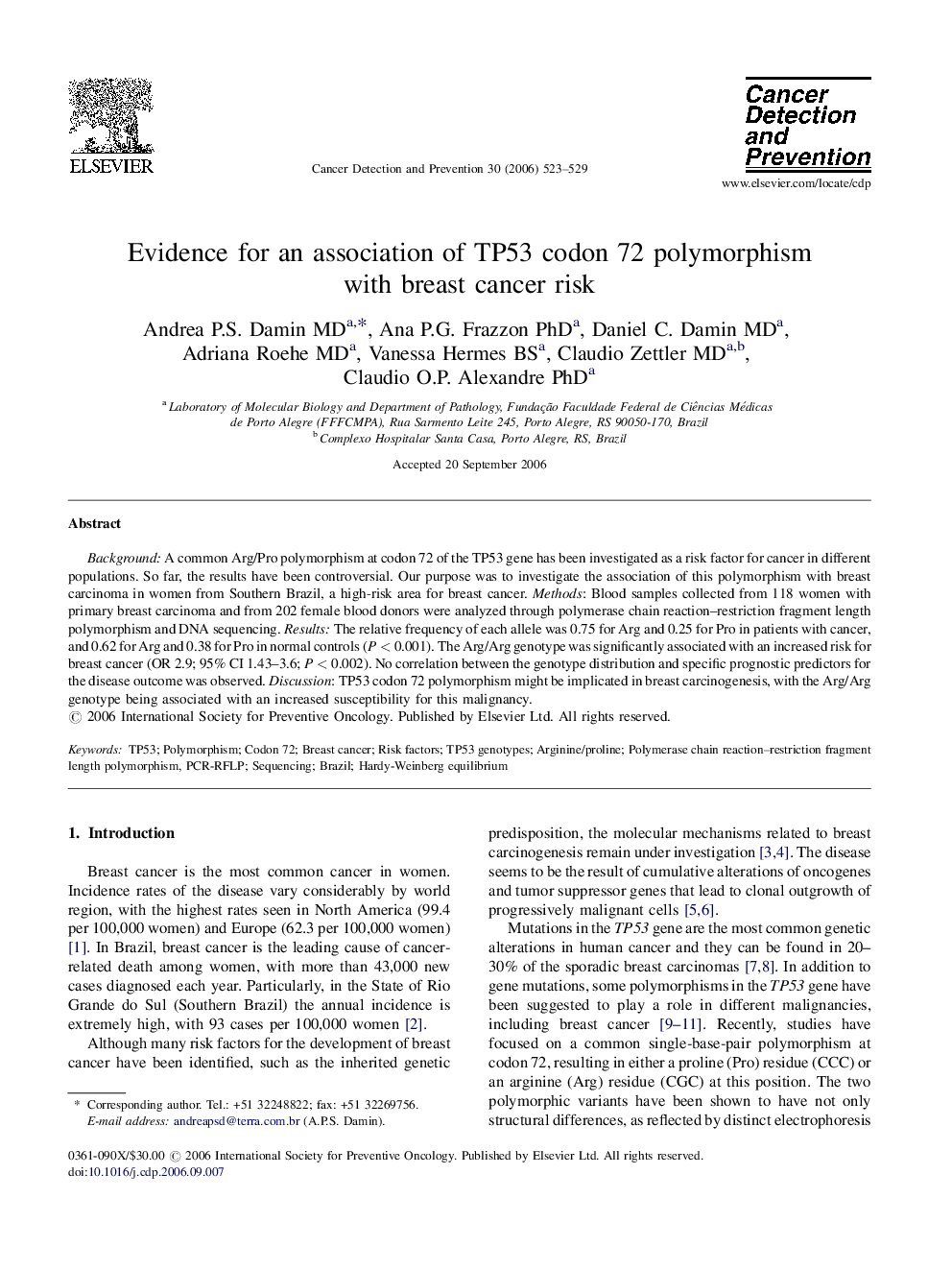 ELSEVIER

Cancer Detection and Prevention 30 (2006) 523–529

Cancer Detection and Prevention

www.elsevier.com/locate/cdp

Evidence for an association of TP53 codon 72 polymorphism with breast cancer risk

Andrea P.S. Damin MD$^{a,*}$, Ana P.G. Frazzon PhD$^{a}$, Daniel C. Damin MD$^{a}$, Adriana Roehe MD$^{a}$, Vanessa Hermes BS$^{a}$, Claudio Zettler MD$^{a,b}$, Claudio O.P. Alexandre PhD$^{a}$

$^{a}$ Laboratory of Molecular Biology and Department of Pathology, Fundação Faculdade Federal de Ciências Médicas de Porto Alegre (FFFCMPA), Rua Sarmento Leite 245, Porto Alegre, RS 90050-170, Brazil
$^{b}$ Complexo Hospitalar Santa Casa, Porto Alegre, RS, Brazil

Accepted 20 September 2006

Abstract

Background: A common Arg/Pro polymorphism at codon 72 of the TP53 gene has been investigated as a risk factor for cancer in different populations. So far, the results have been controversial. Our purpose was to investigate the association of this polymorphism with breast carcinoma in women from Southern Brazil, a high-risk area for breast cancer. Methods: Blood samples collected from 118 women with primary breast carcinoma and from 202 female blood donors were analyzed through polymerase chain reaction–restriction fragment length polymorphism and DNA sequencing. Results: The relative frequency of each allele was 0.75 for Arg and 0.25 for Pro in patients with cancer, and 0.62 for Arg and 0.38 for Pro in normal controls ($P < 0.001$). The Arg/Arg genotype was significantly associated with an increased risk for breast cancer (OR 2.9; 95% CI 1.43–3.6; $P < 0.002$). No correlation between the genotype distribution and specific prognostic predictors for the disease outcome was observed. Discussion: TP53 codon 72 polymorphism might be implicated in breast carcinogenesis, with the Arg/Arg genotype being associated with an increased susceptibility for this malignancy.
© 2006 International Society for Preventive Oncology. Published by Elsevier Ltd. All rights reserved.

Keywords: TP53; Polymorphism; Codon 72; Breast cancer; Risk factors; TP53 genotypes; Arginine/proline; Polymerase chain reaction–restriction fragment length polymorphism, PCR-RFLP; Sequencing; Brazil; Hardy-Weinberg equilibrium

1. Introduction

Breast cancer is the most common cancer in women. Incidence rates of the disease vary considerably by world region, with the highest rates seen in North America (99.4 per 100,000 women) and Europe (62.3 per 100,000 women) [1]. In Brazil, breast cancer is the leading cause of cancer-related death among women, with more than 43,000 new cases diagnosed each year. Particularly, in the State of Rio Grande do Sul (Southern Brazil) the annual incidence is extremely high, with 93 cases per 100,000 women [2].

Although many risk factors for the development of breast cancer have been identified, such as the inherited genetic

* Corresponding author. Tel.: +51 32248822; fax: +51 32269756.
E-mail address: andreapsd@terra.com.br (A.P.S. Damin).

predisposition, the molecular mechanisms related to breast carcinogenesis remain under investigation [3,4]. The disease seems to be the result of cumulative alterations of oncogenes and tumor suppressor genes that lead to clonal outgrowth of progressively malignant cells [5,6].

Mutations in the TP53 gene are the most common genetic alterations in human cancer and they can be found in 20–30% of the sporadic breast carcinomas [7,8]. In addition to gene mutations, some polymorphisms in the TP53 gene have been suggested to play a role in different malignancies, including breast cancer [9–11]. Recently, studies have focused on a common single-base-pair polymorphism at codon 72, resulting in either a proline (Pro) residue (CCC) or an arginine (Arg) residue (CGC) at this position. The two polymorphic variants have been shown to have not only structural differences, as reflected by distinct electrophoresis

0361-090X/$30.00 © 2006 International Society for Preventive Oncology. Published by Elsevier Ltd. All rights reserved.
doi:10.1016/j.cdp.2006.09.007